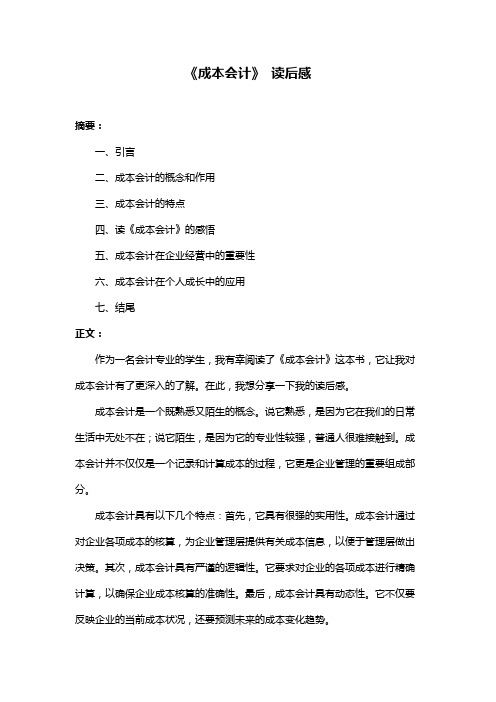 《成本会计》 读后感

摘要：

一、引言

二、成本会计的概念和作用

三、成本会计的特点

四、读《成本会计》的感悟

五、成本会计在企业经营中的重要性

六、成本会计在个人成长中的应用

七、结尾

正文：

作为一名会计专业的学生，我有幸阅读了《成本会计》这本书，它让我对成本会计有了更深入的了解。在此，我想分享一下我的读后感。

成本会计是一个既熟悉又陌生的概念。说它熟悉，是因为它在我们的日常生活中无处不在；说它陌生，是因为它的专业性较强，普通人很难接触到。成本会计并不仅仅是一个记录和计算成本的过程，它更是企业管理的重要组成部分。

成本会计具有以下几个特点：首先，它具有很强的实用性。成本会计通过对企业各项成本的核算，为企业管理层提供有关成本信息，以便于管理层做出决策。其次，成本会计具有严谨的逻辑性。它要求对企业的各项成本进行精确计算，以确保企业成本核算的准确性。最后，成本会计具有动态性。它不仅要反映企业的当前成本状况，还要预测未来的成本变化趋势。